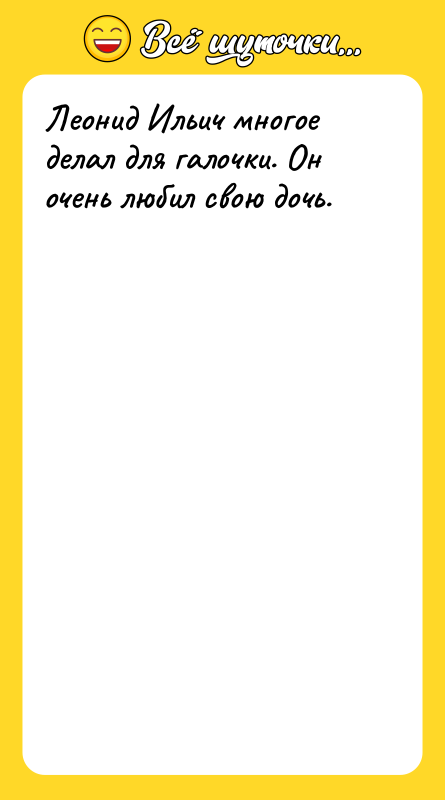 Всё шуточки...

Леонид Ильич многое делал для галочки. Он очень любил свою дочь.